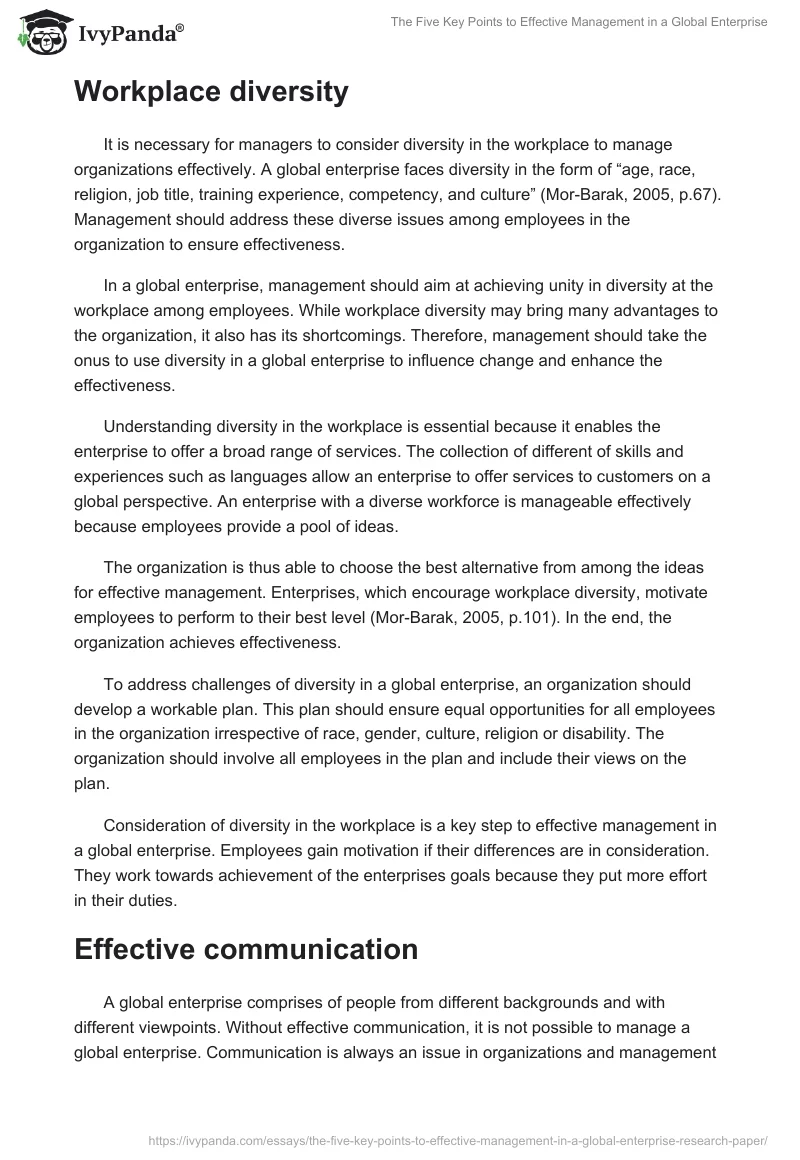 IvyPanda®

The Five Key Points to Effective Management in a Global Enterprise

Workplace diversity

It is necessary for managers to consider diversity in the workplace to manage organizations effectively. A global enterprise faces diversity in the form of “age, race, religion, job title, training experience, competency, and culture” (Mor-Barak, 2005, p.67). Management should address these diverse issues among employees in the organization to ensure effectiveness.

In a global enterprise, management should aim at achieving unity in diversity at the workplace among employees. While workplace diversity may bring many advantages to the organization, it also has its shortcomings. Therefore, management should take the onus to use diversity in a global enterprise to influence change and enhance the effectiveness.

Understanding diversity in the workplace is essential because it enables the enterprise to offer a broad range of services. The collection of different of skills and experiences such as languages allow an enterprise to offer services to customers on a global perspective. An enterprise with a diverse workforce is manageable effectively because employees provide a pool of ideas.

The organization is thus able to choose the best alternative from among the ideas for effective management. Enterprises, which encourage workplace diversity, motivate employees to perform to their best level (Mor-Barak, 2005, p.101). In the end, the organization achieves effectiveness.

To address challenges of diversity in a global enterprise, an organization should develop a workable plan. This plan should ensure equal opportunities for all employees in the organization irrespective of race, gender, culture, religion or disability. The organization should involve all employees in the plan and include their views on the plan.

Consideration of diversity in the workplace is a key step to effective management in a global enterprise. Employees gain motivation if their differences are in consideration. They work towards achievement of the enterprises goals because they put more effort in their duties.

Effective communication

A global enterprise comprises of people from different backgrounds and with different viewpoints. Without effective communication, it is not possible to manage a global enterprise. Communication is always an issue in organizations and management

https://ivypanda.com/essays/the-five-key-points-to-effective-management-in-a-global-enterprise-research-paper/